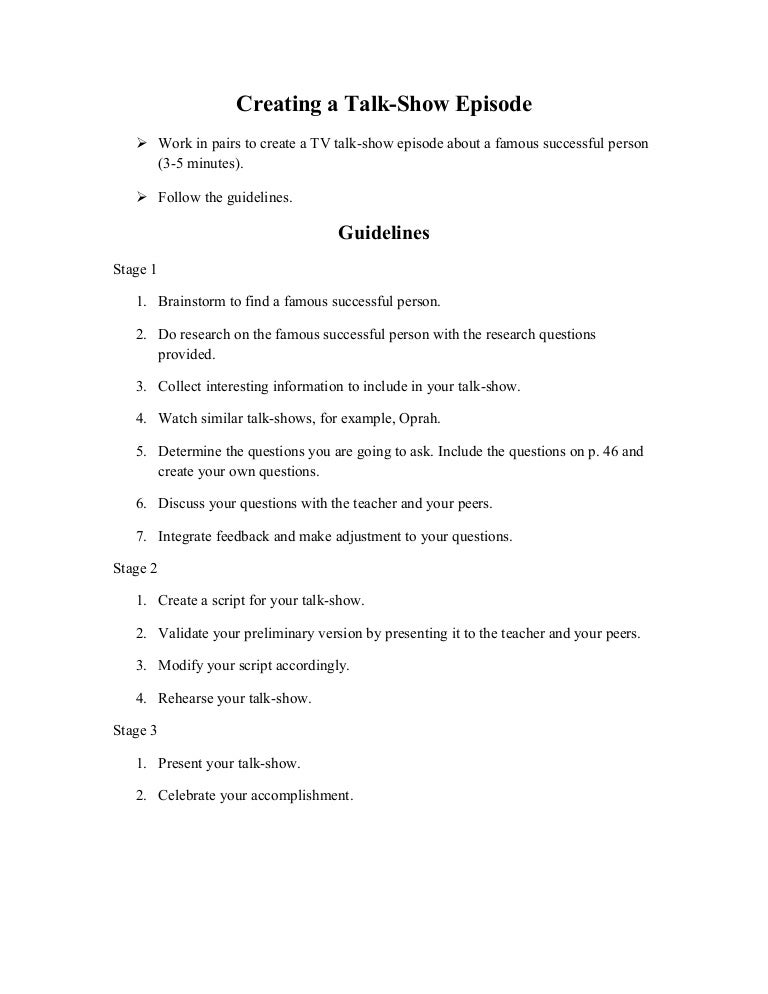 Creating a Talk-Show Episode

➢ Work in pairs to create a TV talk-show episode about a famous successful person (3-5 minutes).

➢ Follow the guidelines.

Guidelines

Stage 1

1. Brainstorm to find a famous successful person.

2. Do research on the famous successful person with the research questions provided.

3. Collect interesting information to include in your talk-show.

4. Watch similar talk-shows, for example, Oprah.

5. Determine the questions you are going to ask. Include the questions on p. 46 and create your own questions.

6. Discuss your questions with the teacher and your peers.

7. Integrate feedback and make adjustment to your questions.

Stage 2

1. Create a script for your talk-show.

2. Validate your preliminary version by presenting it to the teacher and your peers.

3. Modify your script accordingly.

4. Rehearse your talk-show.

Stage 3

1. Present your talk-show.

2. Celebrate your accomplishment.